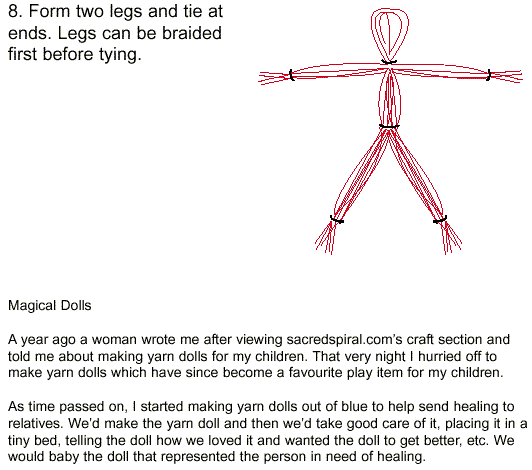 8. Form two legs and tie at ends. Legs can be braided first before tying.

Magical Dolls

A year ago a woman wrote me after viewing sacredspiral.com's craft section and told me about making yarn dolls for my children. That very night I hurried off to make yarn dolls which have since become a favourite play item for my children.

As time passed on, I started making yarn dolls out of blue to help send healing to relatives. We'd make the yarn doll and then we'd take good care of it, placing it in a tiny bed, telling the doll how we loved it and wanted the doll to get better, etc. We would baby the doll that represented the person in need of healing.